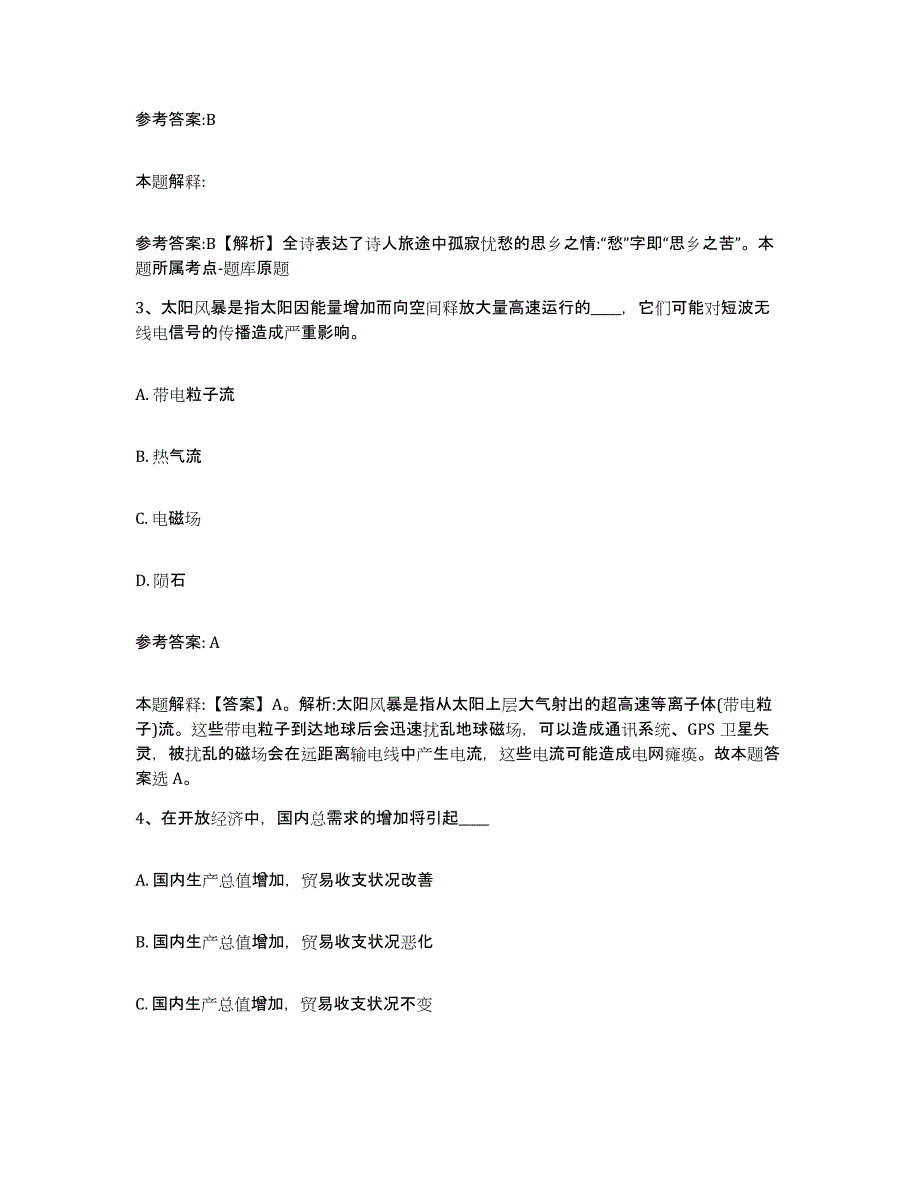 参考答案:B

本题解释:

参考答案:B【解析】全诗表达了诗人旅途中孤寂忧愁的思乡之情:“愁”字即“思乡之苦”。本题所属考点-题库原题

3、太阳风暴是指太阳因能量增加而向空间释放大量高速运行的____，它们可能对短波无线电信号的传播造成严重影响。

A. 带电粒子流

B. 热气流

C. 电磁场

D. 陨石

参考答案: A

本题解释:【答案】A。解析:太阳风暴是指从太阳上层大气射出的超高速等离子体(带电粒子)流。这些带电粒子到达地球后会迅速扰乱地球磁场，可以造成通讯系统、GPS 卫星失灵，被扰乱的磁场会在远距离输电线中产生电流，这些电流可能造成电网瘫痪。故本题答案选 A。

4、在开放经济中，国内总需求的增加将引起____

A. 国内生产总值增加，贸易收支状况改善

B. 国内生产总值增加，贸易收支状况恶化

C. 国内生产总值增加，贸易收支状况不变